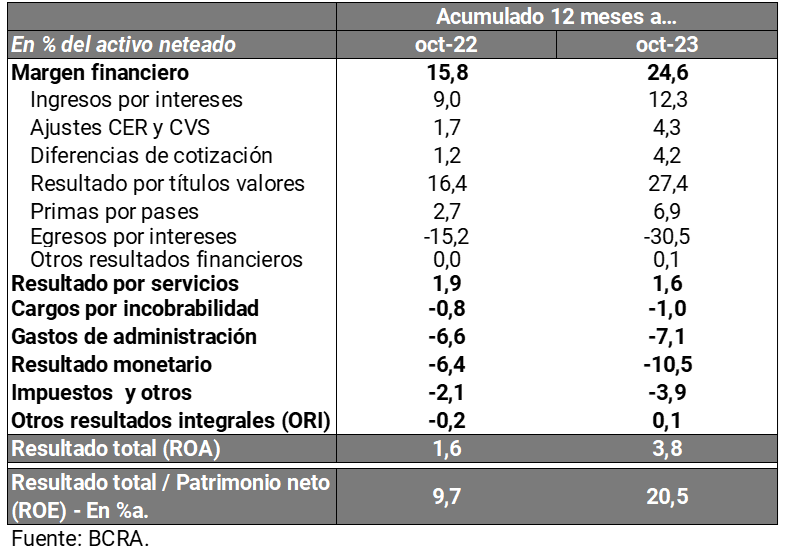 | | Acumulado 12 meses a... | |
|---|---|---|
| En % del activo neteado | oct-22 | oct-23 |
| Margen financiero | 15,8 | 24,6 |
| Ingresos por intereses | 9,0 | 12,3 |
| Ajustes CER y CVS | 1,7 | 4,3 |
| Diferencias de cotización | 1,2 | 4,2 |
| Resultado por títulos valores | 16,4 | 27,4 |
| Primas por pases | 2,7 | 6,9 |
| Egresos por intereses | -15,2 | -30,5 |
| Otros resultados financieros | 0,0 | 0,1 |
| Resultado por servicios | 1,9 | 1,6 |
| Cargos por incobrabilidad | -0,8 | -1,0 |
| Gastos de administración | -6,6 | -7,1 |
| Resultado monetario | -6,4 | -10,5 |
| Impuestos  y otros | -2,1 | -3,9 |
| Otros resultados integrales (ORI) | -0,2 | 0,1 |
| Resultado total (ROA) | 1,6 | 3,8 |
| Resultado total / Patrimonio neto (ROE) - En %a. | 9,7 | 20,5 |

Fuente: BCRA.